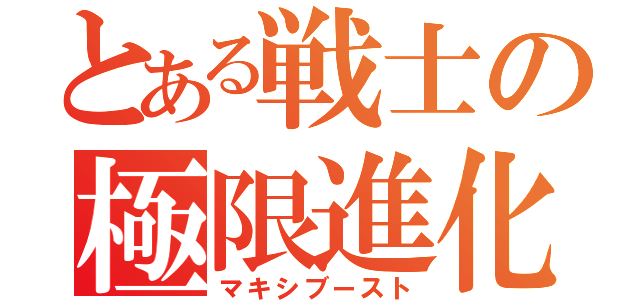 とある戦士の
極限進化
マキシブースト